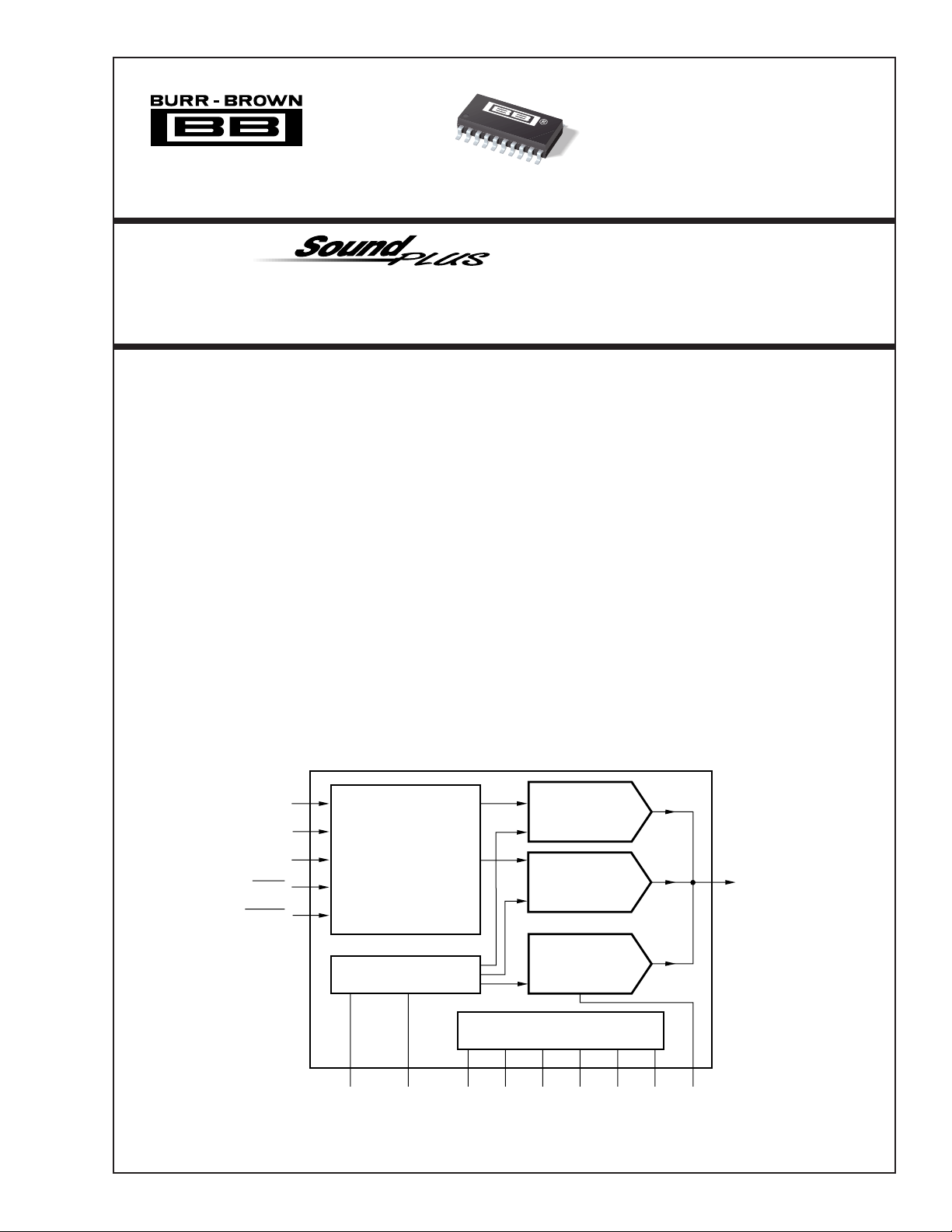 BURR - BROWN
BB

BB ®

Sound PLUS